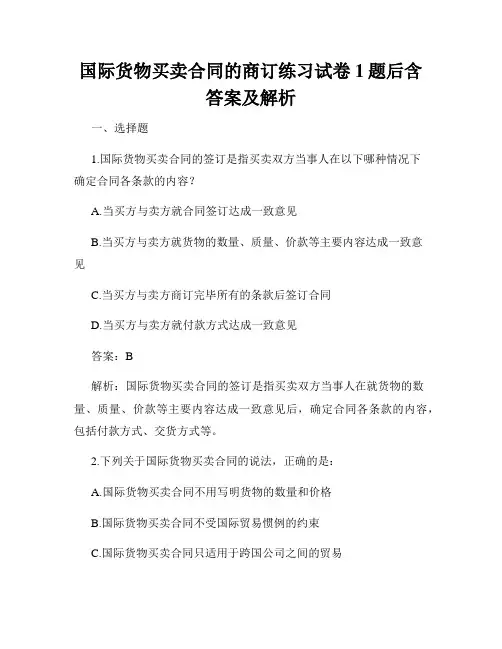 国际货物买卖合同的商订练习试卷 1 题后含答案及解析

一、选择题

1.国际货物买卖合同的签订是指买卖双方当事人在以下哪种情况下确定合同各条款的内容？

A.当买方与卖方就合同签订达成一致意见

B.当买方与卖方就货物的数量、质量、价款等主要内容达成一致意见

C.当买方与卖方商订完毕所有的条款后签订合同

D.当买方与卖方就付款方式达成一致意见

答案：B

解析：国际货物买卖合同的签订是指买卖双方当事人在就货物的数量、质量、价款等主要内容达成一致意见后，确定合同各条款的内容，包括付款方式、交货方式等。

2.下列关于国际货物买卖合同的说法，正确的是：

A.国际货物买卖合同不用写明货物的数量和价格

B.国际货物买卖合同不受国际贸易惯例的约束

C.国际货物买卖合同只适用于跨国公司之间的贸易